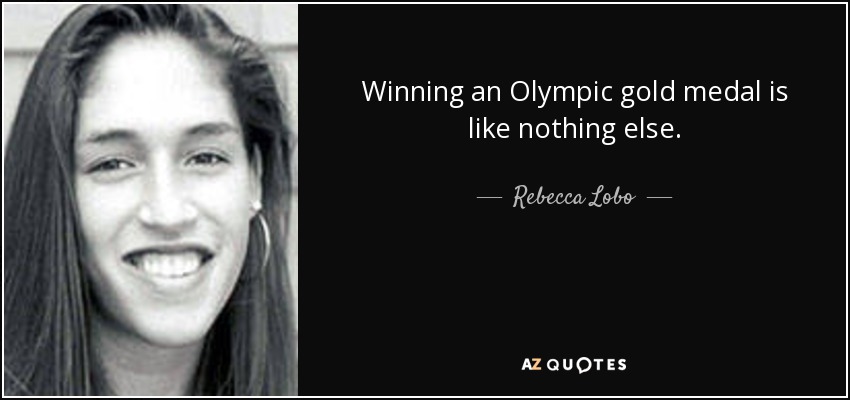 Winning an Olympic gold medal is like nothing else.

— Rebecca Lobo —

AZ QUOTES